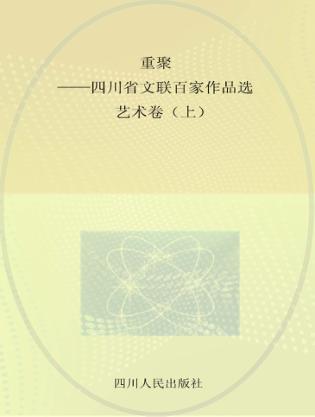 重聚
——四川省文联百家作品选
艺术卷（上）

四川人民出版社